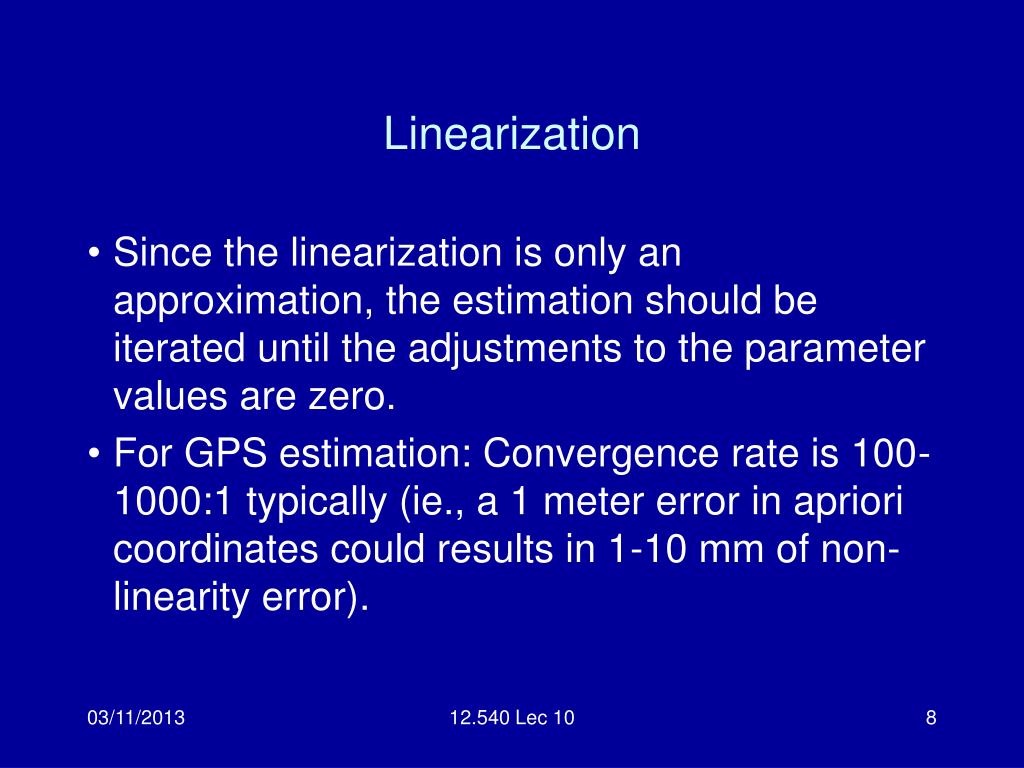 Linearization

• Since the linearization is only an approximation, the estimation should be iterated until the adjustments to the parameter values are zero.

• For GPS estimation: Convergence rate is 100-1000:1 typically (ie., a 1 meter error in apriori coordinates could results in 1-10 mm of non-linearity error).

03/11/2013

12.540 Lec 10

8